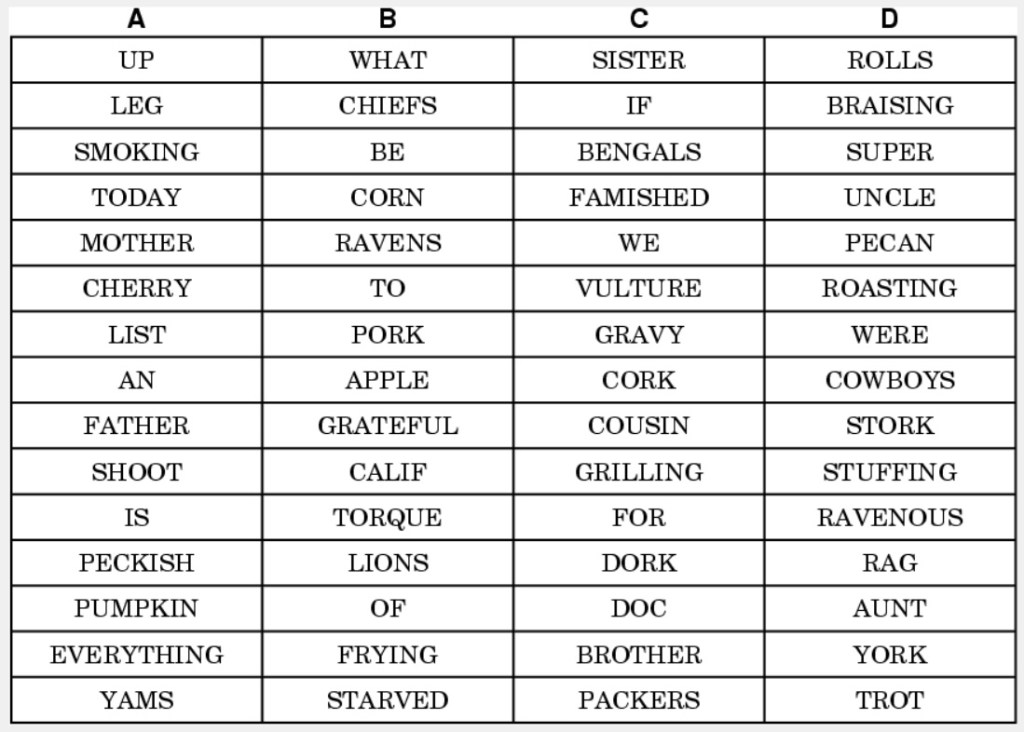 | A | B | C | D |
|---|---|---|---|
| UP | WHAT | SISTER | ROLLS |
| LEG | CHIEFS | IF | BRAISING |
| SMOKING | BE | BENGALS | SUPER |
| TODAY | CORN | FAMISHED | UNCLE |
| MOTHER | RAVENS | WE | PECAN |
| CHERRY | TO | VULTURE | ROASTING |
| LIST | PORK | GRAVY | WERE |
| AN | APPLE | CORK | COWBOYS |
| FATHER | GRATEFUL | COUSIN | STORK |
| SHOOT | CALIF | GRILLING | STUFFING |
| IS | TORQUE | FOR | RAVENOUS |
| PECKISH | LIONS | DORK | RAG |
| PUMPKIN | OF | DOC | AUNT |
| EVERYTHING | FRYING | BROTHER | YORK |
| YAMS | STARVED | PACKERS | TROT |